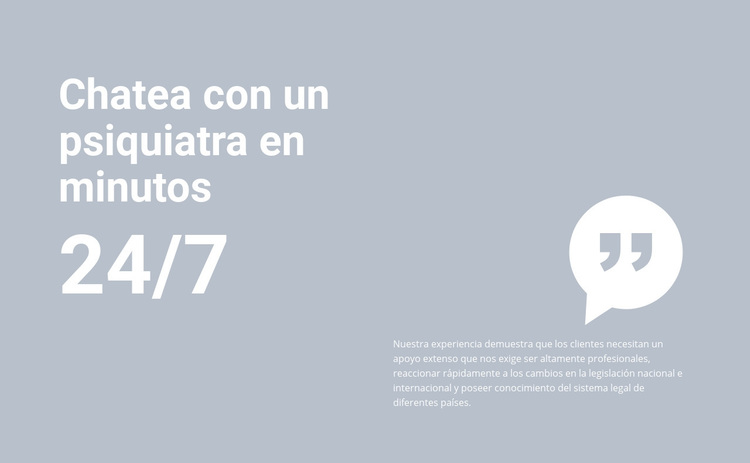 Chatea con un psiquiatra en minutos

24/7

Nuestra experiencia demuestra que los clientes necesitan un apoyo extenso que nos exige ser altamente profesionales, reaccionar rápidamente a los cambios en la legislación nacional e internacional y poseer conocimiento del sistema legal de diferentes países.